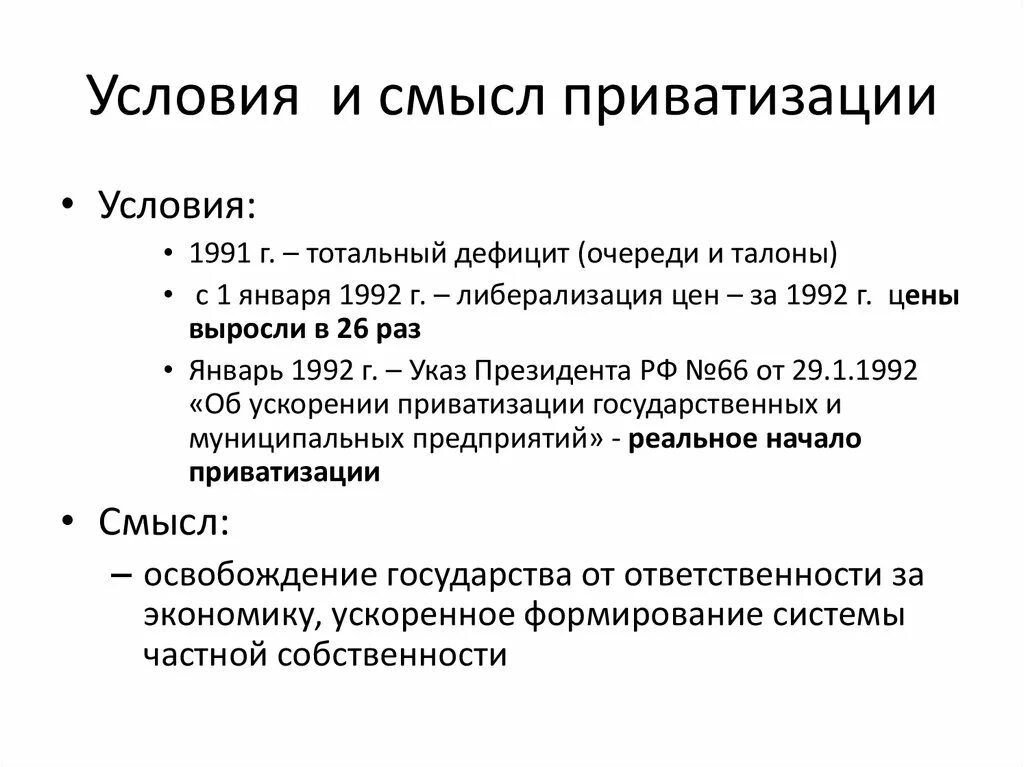 Условия и смысл приватизации

• Условия:
  • 1991 г. – тотальный дефицит (очереди и талоны)
  • с 1 января 1992 г. – либерализация цен – за 1992 г. цены выросли в 26 раз
  • Январь 1992 г. – Указ Президента РФ №66 от 29.1.1992 «Об ускорении приватизации государственных и муниципальных предприятий» - реальное начало приватизации

• Смысл:
  – освобождение государства от ответственности за экономику, ускоренное формирование системы частной собственности